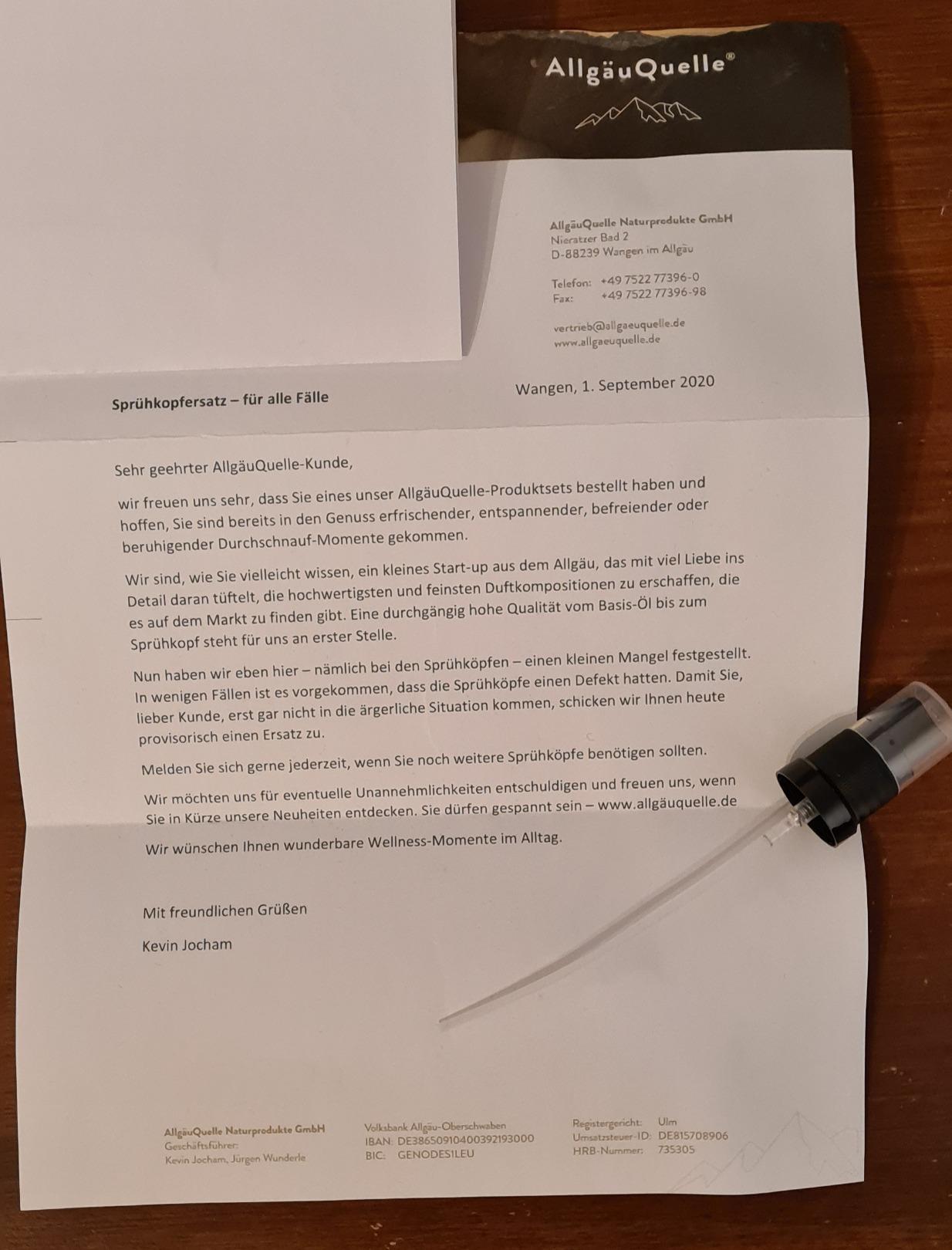 AllgäuQuelle®

AllgäuQuelle Naturprodukte GmbH
Nieratzer Bad 2
D-88239 Wangen im Allgäu

Telefon: +49 7522 77396-0
Fax: +49 7522 77396-98

vertrieb@allgaeuquelle.de
www.allgaeuquelle.de

Sprühkopfersatz – für alle Fälle

Wangen, 1. September 2020

Sehr geehrter AllgäuQuelle-Kunde,

wir freuen uns sehr, dass Sie eines unser AllgäuQuelle-Produktsets bestellt haben und hoffen, Sie sind bereits in den Genuss erfrischender, entspannender, befreiender oder beruhigender Durchschnauf-Momente gekommen.

Wir sind, wie Sie vielleicht wissen, ein kleines Start-up aus dem Allgäu, das mit viel Liebe ins Detail daran tüftelt, die hochwertigsten und feinsten Duftkompositionen zu erschaffen, die es auf dem Markt zu finden gibt. Eine durchgängig hohe Qualität vom Basis-Öl bis zum Sprühkopf steht für uns an erster Stelle.

Nun haben wir eben hier – nämlich bei den Sprühköpfen – einen kleinen Mangel festgestellt. In wenigen Fällen ist es vorgekommen, dass die Sprühköpfe einen Defekt hatten. Damit Sie, lieber Kunde, erst gar nicht in die ärgerliche Situation kommen, schicken wir Ihnen heute provisorisch einen Ersatz zu.

Melden Sie sich gerne jederzeit, wenn Sie noch weitere Sprühköpfe benötigen sollten.

Wir möchten uns für eventuelle Unannehmlichkeiten entschuldigen und freuen uns, wenn Sie in Kürze unsere Neuheiten entdecken. Sie dürfen gespannt sein – www.allgäuquelle.de

Wir wünschen Ihnen wunderbare Wellness-Momente im Alltag.

Mit freundlichen Grüßen

Kevin Jocham

AllgäuQuelle Naturprodukte GmbH
Geschäftsführer:
Kevin Jocham, Jürgen Wunderle

Volksbank Allgäu-Oberschwaben
IBAN: DE38650910400392193000
BIC: GENODES1LEU

Registergericht: Ulm
Umsatzsteuer-ID: DE815708906
HRB-Nummer: 735305